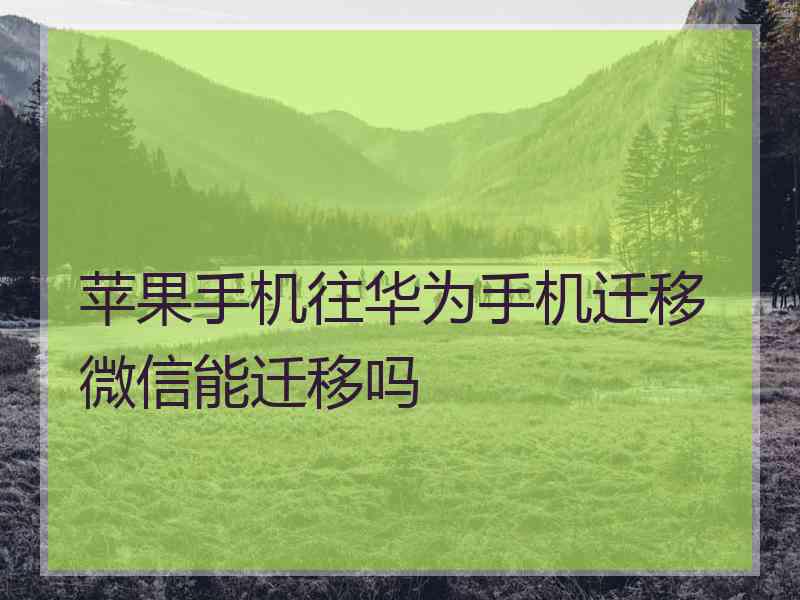 苹果手机往华为手机迁移微信能迁移吗